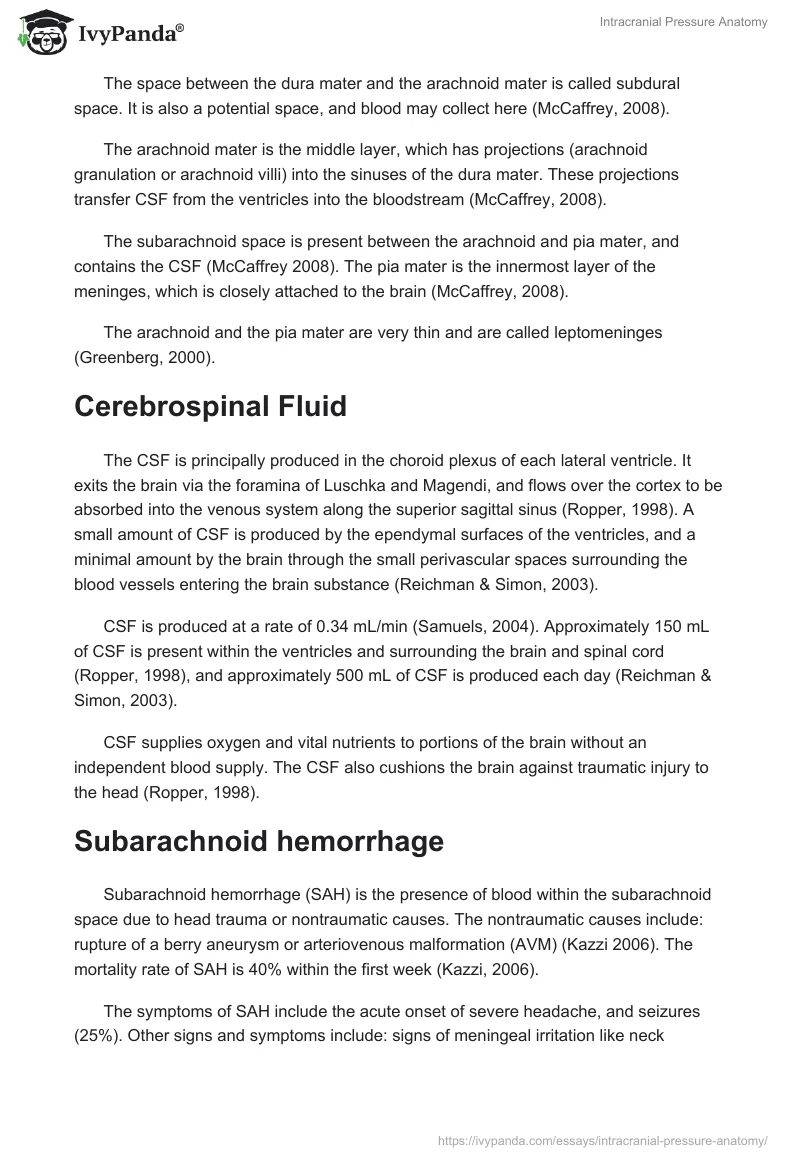 IvyPanda®

Intracranial Pressure Anatomy

The space between the dura mater and the arachnoid mater is called subdural space. It is also a potential space, and blood may collect here (McCaffrey, 2008).

The arachnoid mater is the middle layer, which has projections (arachnoid granulation or arachnoid villi) into the sinuses of the dura mater. These projections transfer CSF from the ventricles into the bloodstream (McCaffrey, 2008).

The subarachnoid space is present between the arachnoid and pia mater, and contains the CSF (McCaffrey 2008). The pia mater is the innermost layer of the meninges, which is closely attached to the brain (McCaffrey, 2008).

The arachnoid and the pia mater are very thin and are called leptomeninges (Greenberg, 2000).

Cerebrospinal Fluid

The CSF is principally produced in the choroid plexus of each lateral ventricle. It exits the brain via the foramina of Luschka and Magendi, and flows over the cortex to be absorbed into the venous system along the superior sagittal sinus (Ropper, 1998). A small amount of CSF is produced by the ependymal surfaces of the ventricles, and a minimal amount by the brain through the small perivascular spaces surrounding the blood vessels entering the brain substance (Reichman & Simon, 2003).

CSF is produced at a rate of 0.34 mL/min (Samuels, 2004). Approximately 150 mL of CSF is present within the ventricles and surrounding the brain and spinal cord (Ropper, 1998), and approximately 500 mL of CSF is produced each day (Reichman & Simon, 2003).

CSF supplies oxygen and vital nutrients to portions of the brain without an independent blood supply. The CSF also cushions the brain against traumatic injury to the head (Ropper, 1998).

Subarachnoid hemorrhage

Subarachnoid hemorrhage (SAH) is the presence of blood within the subarachnoid space due to head trauma or nontraumatic causes. The nontraumatic causes include: rupture of a berry aneurysm or arteriovenous malformation (AVM) (Kazzi 2006). The mortality rate of SAH is 40% within the first week (Kazzi, 2006).

The symptoms of SAH include the acute onset of severe headache, and seizures (25%). Other signs and symptoms include: signs of meningeal irritation like neck

https://ivypanda.com/essays/intracranial-pressure-anatomy/